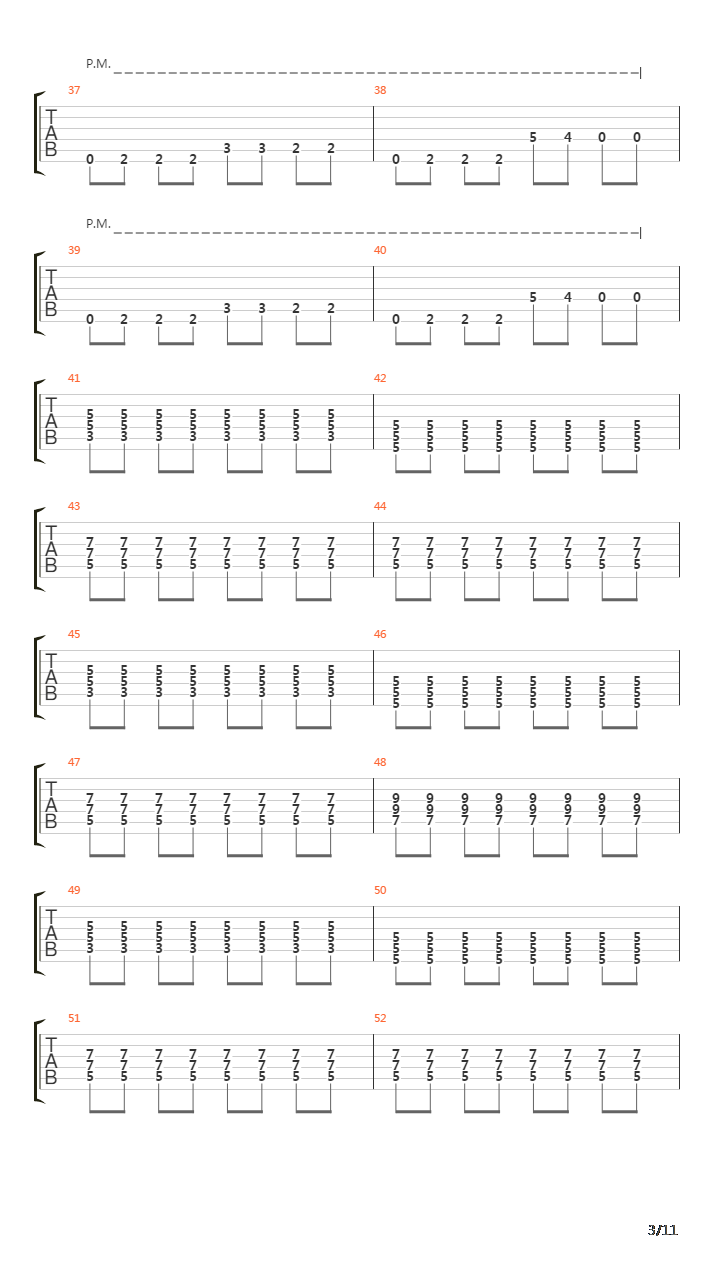 P.M.

37

T
A
B

0 2 2 2 3 3 2 2

38

0 2 2 2 5 4 0 0

P.M.

39

T
A
B

0 2 2 2 3 3 2 2

40

0 2 2 2 5 4 0 0

41

T
A
B

5 5 5 5 5 5 5 5
5 5 5 5 5 5 5 5
3 3 3 3 3 3 3 3

42

5 5 5 5 5 5 5 5
5 5 5 5 5 5 5 5
5 5 5 5 5 5 5 5

43

T
A
B

7 7 7 7 7 7 7 7
7 7 7 7 7 7 7 7
5 5 5 5 5 5 5 5

44

7 7 7 7 7 7 7 7
7 7 7 7 7 7 7 7
5 5 5 5 5 5 5 5

45

T
A
B

5 5 5 5 5 5 5 5
5 5 5 5 5 5 5 5
3 3 3 3 3 3 3 3

46

5 5 5 5 5 5 5 5
5 5 5 5 5 5 5 5
5 5 5 5 5 5 5 5

47

T
A
B

7 7 7 7 7 7 7 7
7 7 7 7 7 7 7 7
5 5 5 5 5 5 5 5

48

9 9 9 9 9 9 9 9
9 9 9 9 9 9 9 9
7 7 7 7 7 7 7 7

49

T
A
B

5 5 5 5 5 5 5 5
5 5 5 5 5 5 5 5
3 3 3 3 3 3 3 3

50

5 5 5 5 5 5 5 5
5 5 5 5 5 5 5 5
5 5 5 5 5 5 5 5

51

T
A
B

7 7 7 7 7 7 7 7
7 7 7 7 7 7 7 7
5 5 5 5 5 5 5 5

52

7 7 7 7 7 7 7 7
7 7 7 7 7 7 7 7
5 5 5 5 5 5 5 5

3/11